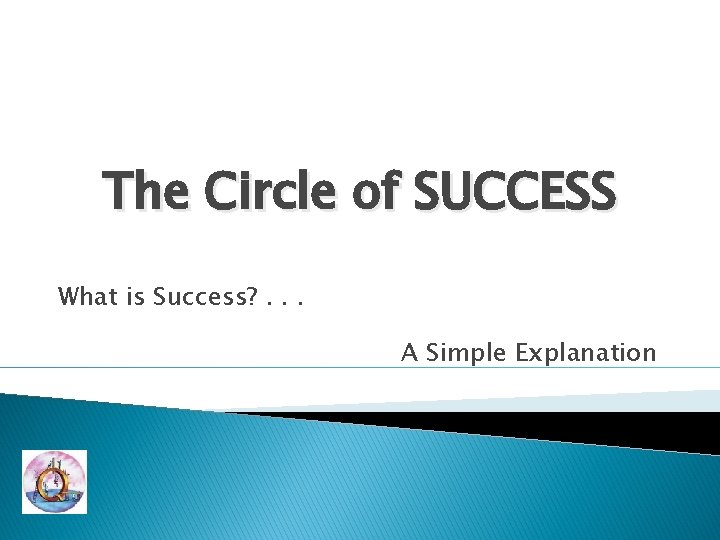 The Circle of SUCCESS

What is Success? . . .

A Simple Explanation